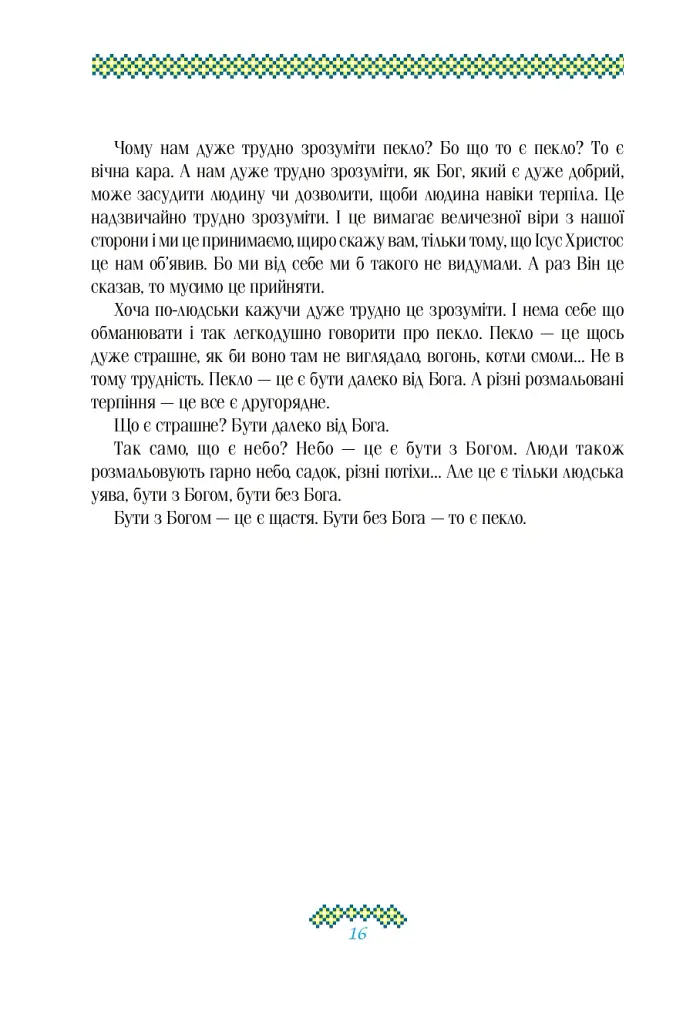 Чому нам дуже трудно зрозуміти пекло? Бо що то є пекло? То є вічна кара. А нам дуже трудно зрозуміти, як Бог, який є дуже добрий, може засудити людину чи дозволити, щоби людина навіки терпіла. Це надзвичайно трудно зрозуміти. І це вимагає величезної віри з нашої сторони і ми це принимаємо, щиро скажу вам, тільки тому, що Ісус Христос це нам об'явив. Бо ми від себе ми б такого не видумали. А раз Він це сказав, то мусимо це прийняти.

Хоча по-людськи кажучи дуже трудно це зрозуміти. І нема себе що обманювати і так легкодушно говорити про пекло. Пекло — це щось дуже страшне, як би воно там не виглядало, вогонь, котли смоли... Не в тому трудність. Пекло — це є бути далеко від Бога. А різні розмальовані терпіння — це все є другорядне.

Що є страшне? Бути далеко від Бога.

Так само, що є небо? Небо — це є бути з Богом. Люди також розмальовують гарно небо, садок, різні потіхи... Але це є тільки людська уява, бути з Богом, бути без Бога.

Бути з Богом — це є щастя. Бути без Бога — то є пекло.

16